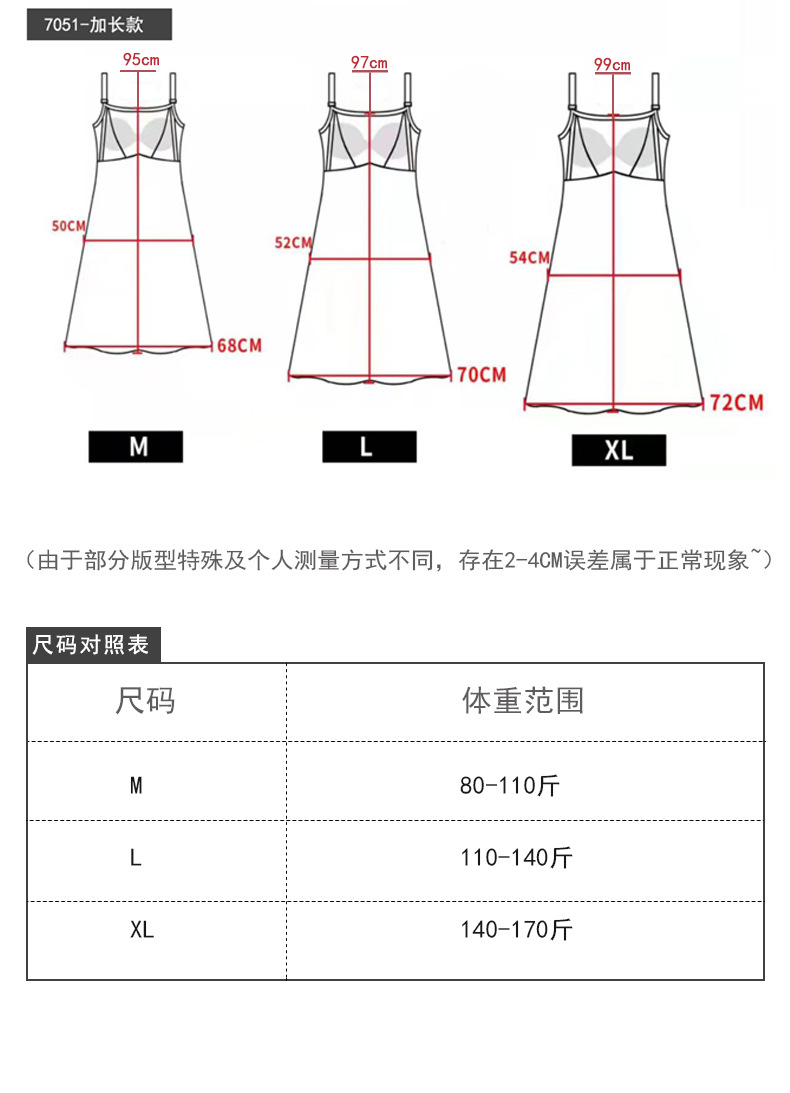 7051-加长款

95cm
50CM
68CM
M

97cm
52CM
70CM
L

99cm
54CM
72CM
XL

（由于部分版型特殊及个人测量方式不同，存在2-4CM误差属于正常现象~）

尺码对照表

| 尺码 | 体重范围 |
|---|---|
| M | 80-110斤 |
| L | 110-140斤 |
| XL | 140-170斤 |